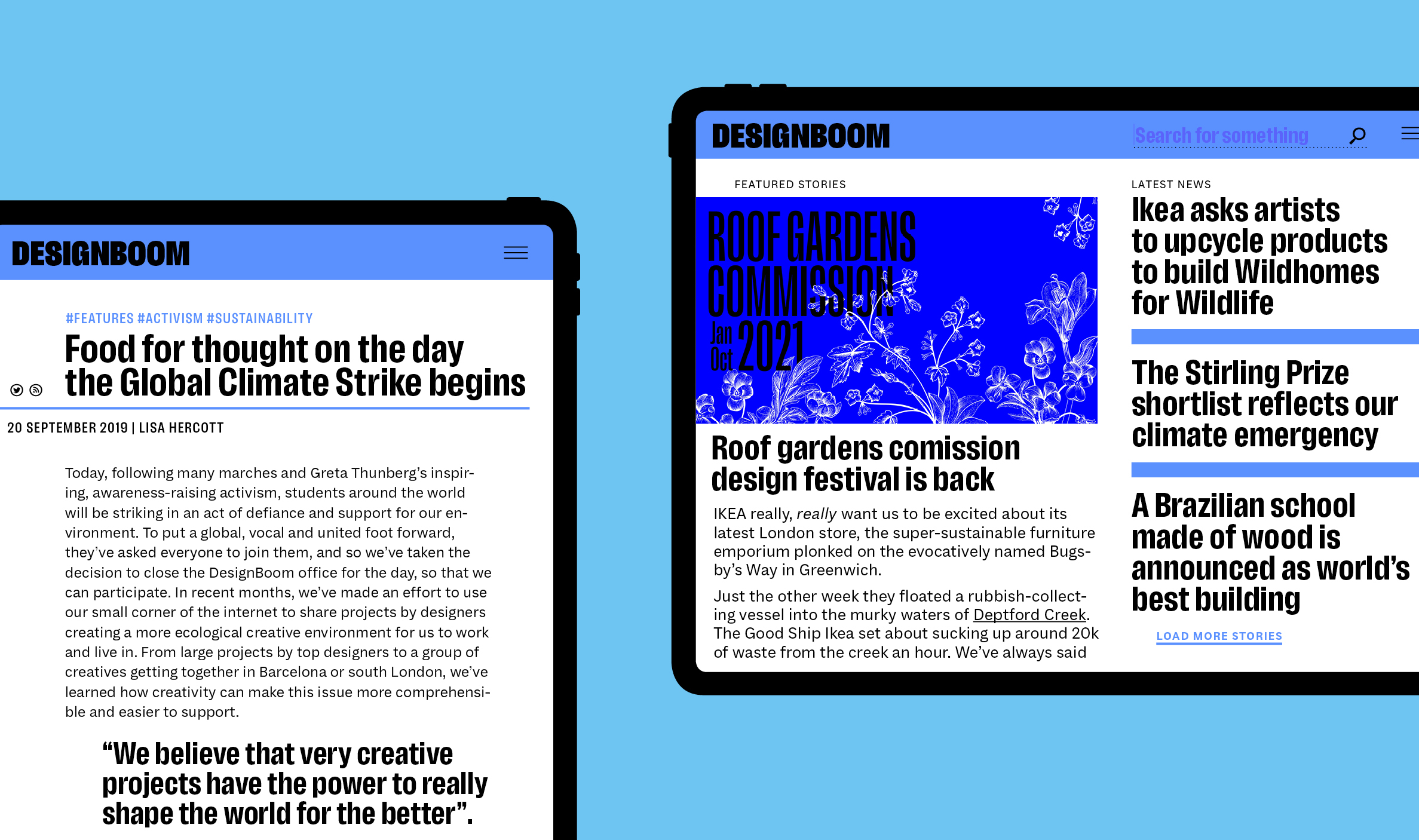 DESIGNBOOM

#FEATURES #ACTIVISM #SUSTAINABILITY

Food for thought on the day the Global Climate Strike begins

20 SEPTEMBER 2019 | LISA HERCOTT

Today, following many marches and Greta Thunberg's inspiring, awareness-raising activism, students around the world will be striking in an act of defiance and support for our environment. To put a global, vocal and united foot forward, they've asked everyone to join them, and so we've taken the decision to close the DesignBoom office for the day, so that we can participate. In recent months, we've made an effort to use our small corner of the internet to share projects by designers creating a more ecological creative environment for us to work and live in. From large projects by top designers to a group of creatives getting together in Barcelona or south London, we've learned how creativity can make this issue more comprehensible and easier to support.

"We believe that very creative projects have the power to really shape the world for the better".

DESIGNBOOM

Search for something

FEATURED STORIES

ROOF GARDENS COMMISSION Jan Oct 2021

Roof gardens comission design festival is back

IKEA really, really want us to be excited about its latest London store, the super-sustainable furniture emporium plonked on the evocatively named Bugsby's Way in Greenwich.

Just the other week they floated a rubbish-collecting vessel into the murky waters of Deptford Creek. The Good Ship Ikea set about sucking up around 20k of waste from the creek an hour. We've always said

LATEST NEWS

Ikea asks artists to upcycle products to build Wildhomes for Wildlife

The Stirling Prize shortlist reflects our climate emergency

A Brazilian school made of wood is announced as world's best building

LOAD MORE STORIES